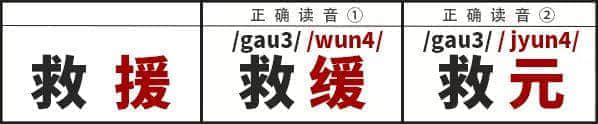 | | 正确读音① | 正确读音② |
|---|---|---|
| 救援 | /gau3/ /wun4/ 救缓 | /gau3/ / jyun4/ 救元 |